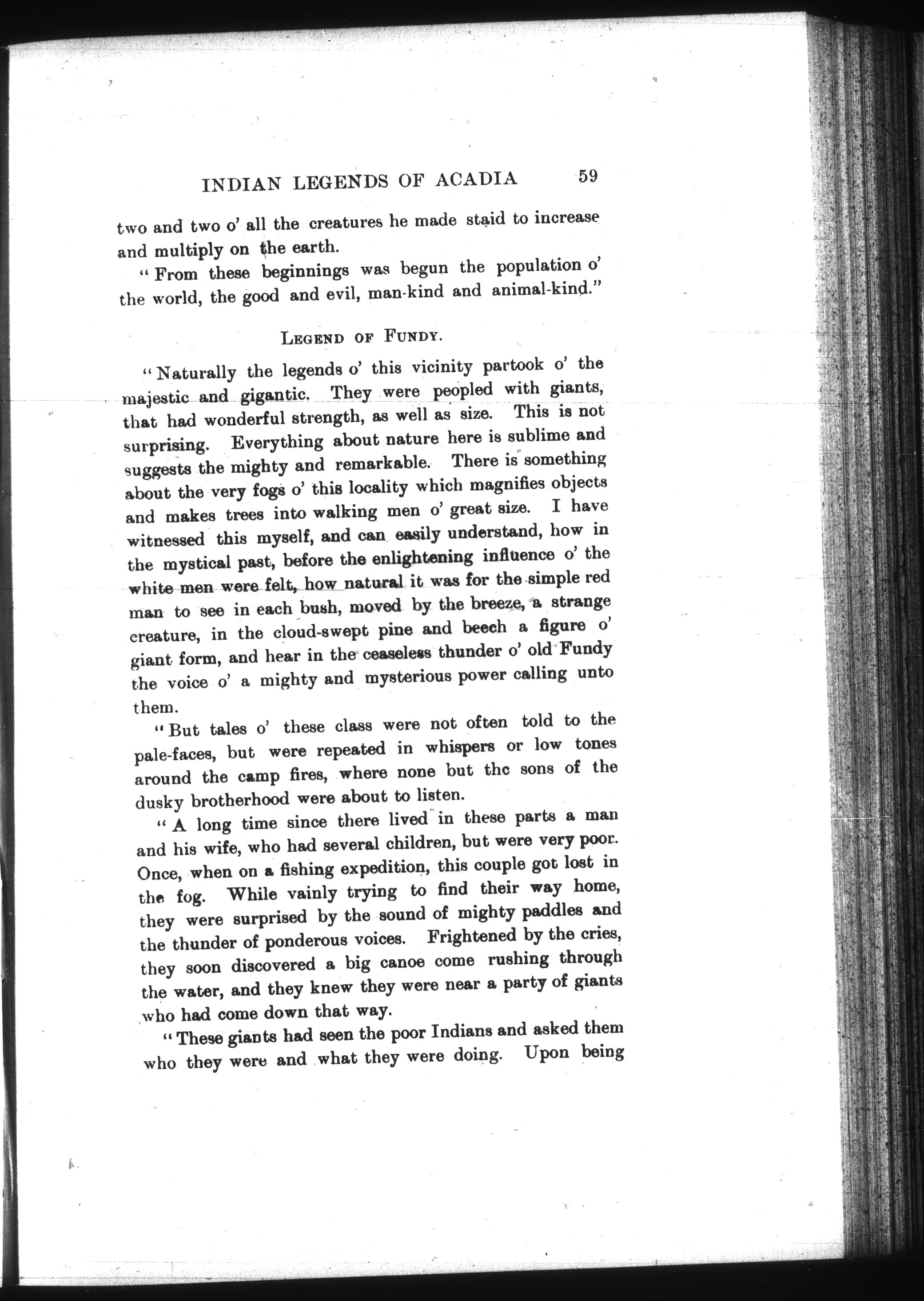 INDIAN LEGENDS OF ACADIA 59

two and two o' all the creatures he made staid to increase and multiply on the earth.

"From these beginnings was begun the population o' the world, the good and evil, man-kind and animal-kind."

LEGEND OF FUNDY.

"Naturally the legends o' this vicinity partook o' the majestic and gigantic. They were peopled with giants, that had wonderful strength, as well as size. This is not surprising. Everything about nature here is sublime and suggests the mighty and remarkable. There is something about the very fogs o' this locality which magnifies objects and makes trees into walking men o' great size. I have witnessed this myself, and can easily understand, how in the mystical past, before the enlightening influence o' the white men were felt, how natural it was for the simple red man to see in each bush, moved by the breeze, a strange creature, in the cloud-swept pine and beech a figure o' giant form, and hear in the ceaseless thunder o' old Fundy the voice o' a mighty and mysterious power calling unto them.

"But tales o' these class were not often told to the pale-faces, but were repeated in whispers or low tones around the camp fires, where none but thc sons of the dusky brotherhood were about to listen.

"A long time since there lived in these parts a man and his wife, who had several children, but were very poor. Once, when on a fishing expedition, this couple got lost in the fog. While vainly trying to find their way home, they were surprised by the sound of mighty paddles and the thunder of ponderous voices. Frightened by the cries, they soon discovered a big canoe come rushing through the water, and they knew they were near a party of giants who had come down that way.

"These giants had seen the poor Indians and asked them who they were and what they were doing. Upon being